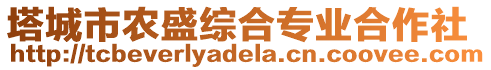 塔城市农盛综合专业合作社
http://tcbeverlyadela.cn.coovee.com